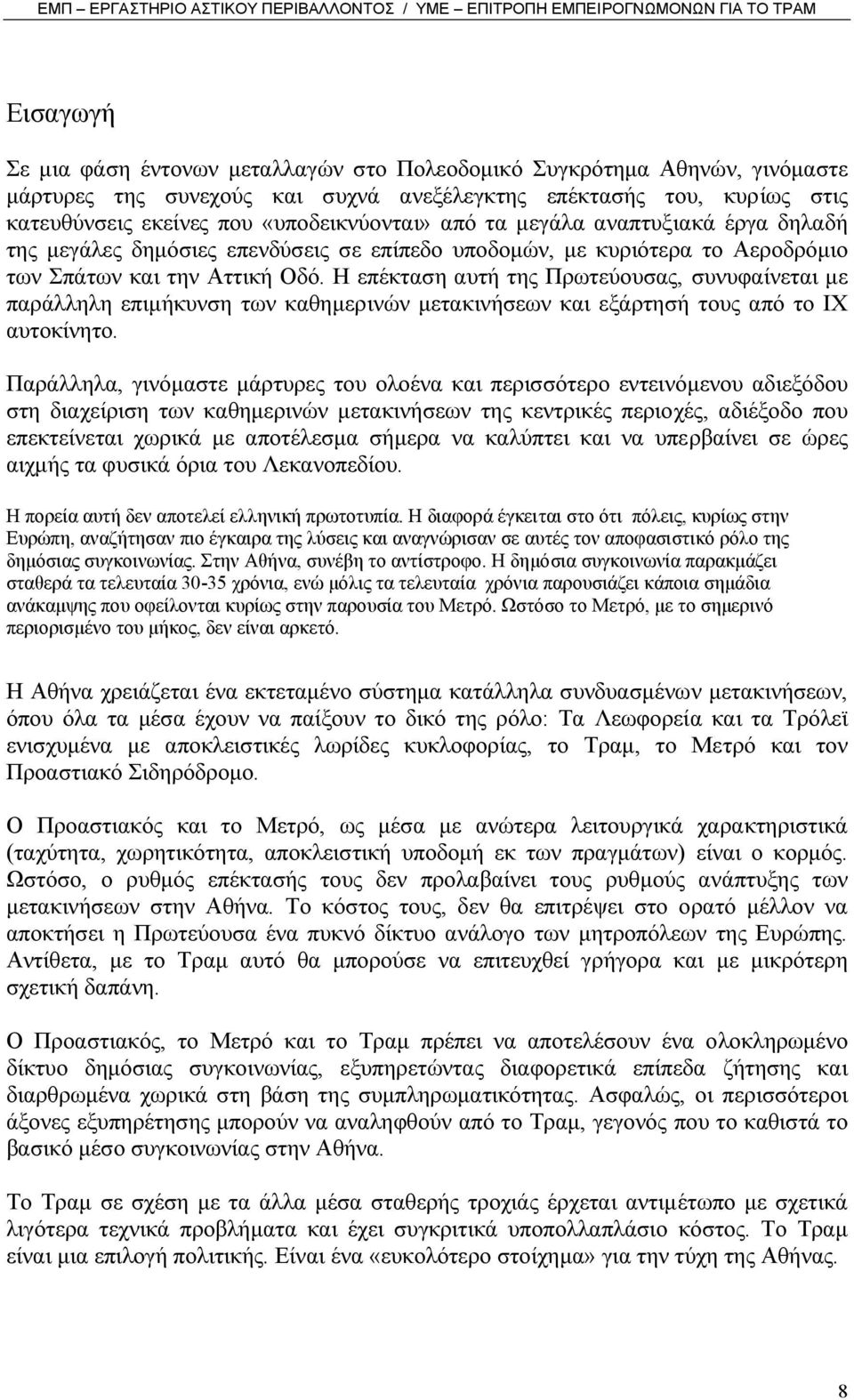 ΕΜΠ – ΕΡΓΑΣΤΗΡΙΟ ΑΣΤΙΚΟΥ ΠΕΡΙΒΑΛΛΟΝΤΟΣ / ΥΜΕ – ΕΠΙΤΡΟΠΗ ΕΜΠΕΙΡΟΓΝΩΜΟΝΩΝ ΓΙΑ ΤΟ ΤΡΑΜ

Εισαγωγή

Σε μια φάση έντονων μεταλλαγών στο Πολεοδομικό Συγκρότημα Αθηνών, γινόμαστε μάρτυρες της συνεχούς και συχνά ανεξέλεγκτης επέκτασής του, κυρίως στις κατευθύνσεις εκείνες που «υποδεικνύονται» από τα μεγάλα αναπτυξιακά έργα δηλαδή της μεγάλες δημόσιες επενδύσεις σε επίπεδο υποδομών, με κυριότερα το Αεροδρόμιο των Σπάτων και την Αττική Οδό. Η επέκταση αυτή της Πρωτεύουσας, συνυφαίνεται με παράλληλη επιμήκυνση των καθημερινών μετακινήσεων και εξάρτησή τους από το ΙΧ αυτοκίνητο.

Παράλληλα, γινόμαστε μάρτυρες του ολοένα και περισσότερο εντεινόμενου αδιεξόδου στη διαχείριση των καθημερινών μετακινήσεων της κεντρικές περιοχές, αδιέξοδο που επεκτείνεται χωρικά με αποτέλεσμα σήμερα να καλύπτει και να υπερβαίνει σε ώρες αιχμής τα φυσικά όρια του Λεκανοπεδίου.

Η πορεία αυτή δεν αποτελεί ελληνική πρωτοτυπία. Η διαφορά έγκειται στο ότι πόλεις, κυρίως στην Ευρώπη, αναζήτησαν πιο έγκαιρα της λύσεις και αναγνώρισαν σε αυτές τον αποφασιστικό ρόλο της δημόσιας συγκοινωνίας. Στην Αθήνα, συνέβη το αντίστροφο. Η δημόσια συγκοινωνία παρακμάζει σταθερά τα τελευταία 30-35 χρόνια, ενώ μόλις τα τελευταία χρόνια παρουσιάζει κάποια σημάδια ανάκαμψης που οφείλονται κυρίως στην παρουσία του Μετρό. Ωστόσο το Μετρό, με το σημερινό περιορισμένο του μήκος, δεν είναι αρκετό.

Η Αθήνα χρειάζεται ένα εκτεταμένο σύστημα κατάλληλα συνδυασμένων μετακινήσεων, όπου όλα τα μέσα έχουν να παίξουν το δικό της ρόλο: Τα Λεωφορεία και τα Τρόλεϊ ενισχυμένα με αποκλειστικές λωρίδες κυκλοφορίας, το Τραμ, το Μετρό και τον Προαστιακό Σιδηρόδρομο.

Ο Προαστιακός και το Μετρό, ως μέσα με ανώτερα λειτουργικά χαρακτηριστικά (ταχύτητα, χωρητικότητα, αποκλειστική υποδομή εκ των πραγμάτων) είναι ο κορμός. Ωστόσο, ο ρυθμός επέκτασής τους δεν προλαβαίνει τους ρυθμούς ανάπτυξης των μετακινήσεων στην Αθήνα. Το κόστος τους, δεν θα επιτρέψει στο ορατό μέλλον να αποκτήσει η Πρωτεύουσα ένα πυκνό δίκτυο ανάλογο των μητροπόλεων της Ευρώπης. Αντίθετα, με το Τραμ αυτό θα μπορούσε να επιτευχθεί γρήγορα και με μικρότερη σχετική δαπάνη.

Ο Προαστιακός, το Μετρό και το Τραμ πρέπει να αποτελέσουν ένα ολοκληρωμένο δίκτυο δημόσιας συγκοινωνίας, εξυπηρετώντας διαφορετικά επίπεδα ζήτησης και διαρθρωμένα χωρικά στη βάση της συμπληρωματικότητας. Ασφαλώς, οι περισσότεροι άξονες εξυπηρέτησης μπορούν να αναληφθούν από το Τραμ, γεγονός που το καθιστά το βασικό μέσο συγκοινωνίας στην Αθήνα.

Το Τραμ σε σχέση με τα άλλα μέσα σταθερής τροχιάς έρχεται αντιμέτωπο με σχετικά λιγότερα τεχνικά προβλήματα και έχει συγκριτικά υποπολλαπλάσιο κόστος. Το Τραμ είναι μια επιλογή πολιτικής. Είναι ένα «ευκολότερο στοίχημα» για την τύχη της Αθήνας.

8